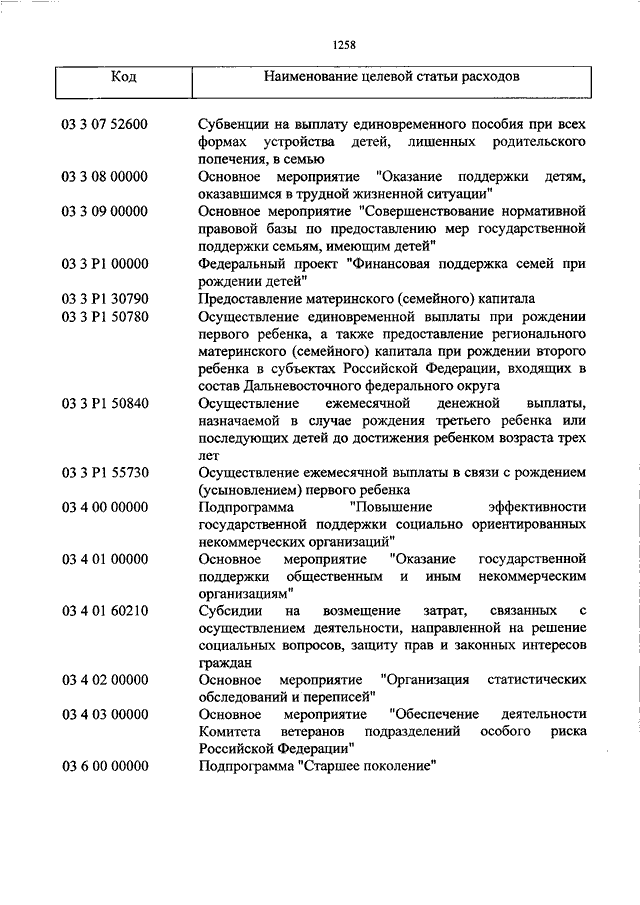 1258

| Код | Наименование целевой статьи расходов |
|---|---|
| 03 3 07 52600 | Субвенции на выплату единовременного пособия при всех формах устройства детей, лишенных родительского попечения, в семью |
| 03 3 08 00000 | Основное мероприятие "Оказание поддержки детям, оказавшимся в трудной жизненной ситуации" |
| 03 3 09 00000 | Основное мероприятие "Совершенствование нормативной правовой базы по предоставлению мер государственной поддержки семьям, имеющим детей" |
| 03 3 P1 00000 | Федеральный проект "Финансовая поддержка семей при рождении детей" |
| 03 3 P1 30790 | Предоставление материнского (семейного) капитала |
| 03 3 P1 50780 | Осуществление единовременной выплаты при рождении первого ребенка, а также предоставление регионального материнского (семейного) капитала при рождении второго ребенка в субъектах Российской Федерации, входящих в состав Дальневосточного федерального округа |
| 03 3 P1 50840 | Осуществление ежемесячной денежной выплаты, назначаемой в случае рождения третьего ребенка или последующих детей до достижения ребенком возраста трех лет |
| 03 3 P1 55730 | Осуществление ежемесячной выплаты в связи с рождением (усыновлением) первого ребенка |
| 03 4 00 00000 | Подпрограмма "Повышение эффективности государственной поддержки социально ориентированных некоммерческих организаций" |
| 03 4 01 00000 | Основное мероприятие "Оказание государственной поддержки общественным и иным некоммерческим организациям" |
| 03 4 01 60210 | Субсидии на возмещение затрат, связанных с осуществлением деятельности, направленной на решение социальных вопросов, защиту прав и законных интересов граждан |
| 03 4 02 00000 | Основное мероприятие "Организация статистических обследований и переписей" |
| 03 4 03 00000 | Основное мероприятие "Обеспечение деятельности Комитета ветеранов подразделений особого риска Российской Федерации" |
| 03 6 00 00000 | Подпрограмма "Старшее поколение" |